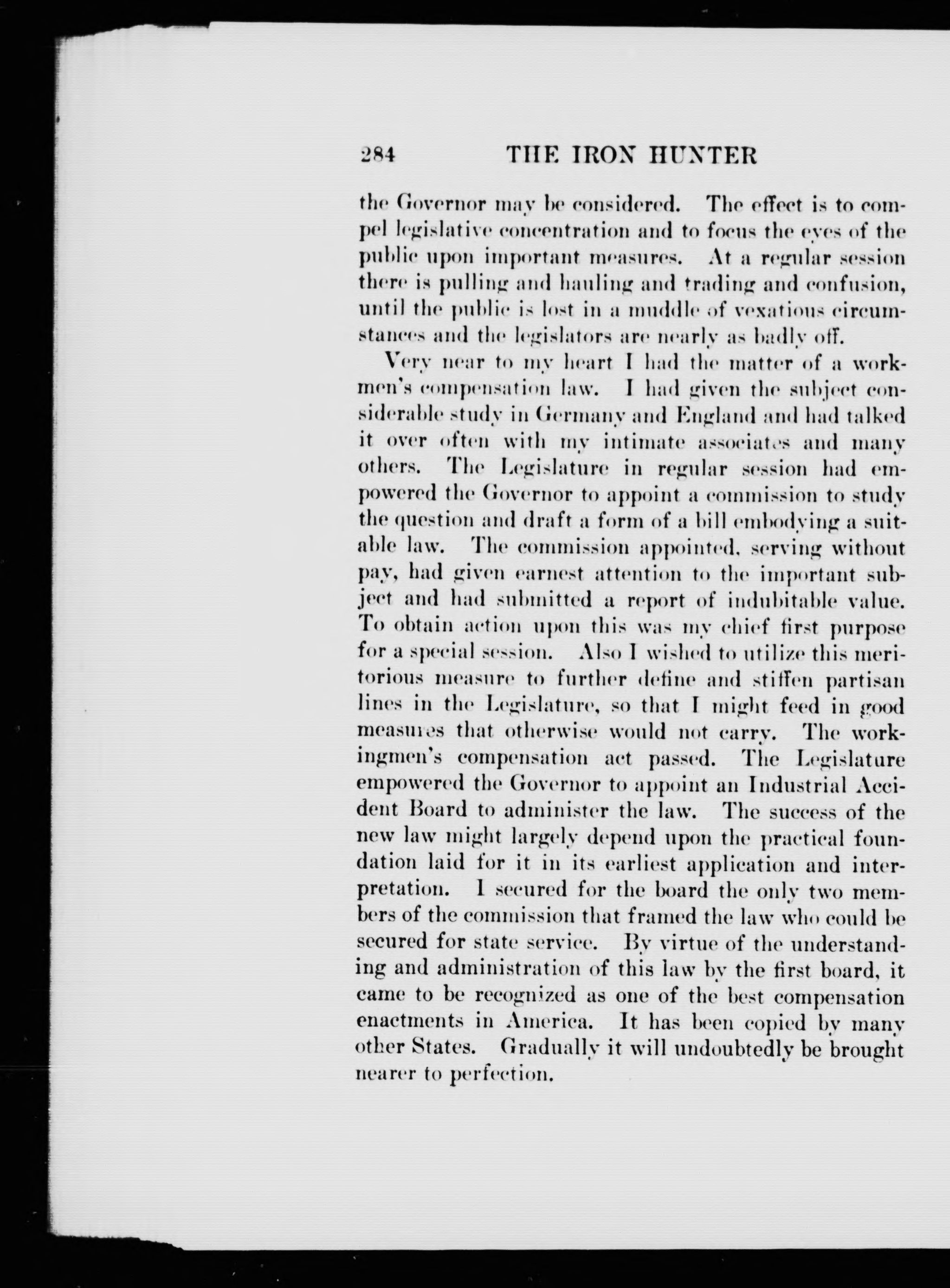 284 THE IRON HUNTER

the Governor may be considered. The effect is to compel legislative concentration and to focus the eyes of the public upon important measures. At a regular session there is pulling and hauling and trading and confusion, until the public is lost in a muddle of vexatious circumstances and the legislators are nearly as badly off.

Very near to my heart I had the matter of a workmen's compensation law. I had given the subject considerable study in Germany and England and had talked it over often with my intimate associates and many others. The Legislature in regular session had empowered the Governor to appoint a commission to study the question and draft a form of a bill embodying a suitable law. The commission appointed, serving without pay, had given earnest attention to the important subject and had submitted a report of indubitable value. To obtain action upon this was my chief first purpose for a special session. Also I wished to utilize this meritorious measure to further define and stiffen partisan lines in the Legislature, so that I might feed in good measures that otherwise would not carry. The workingmen's compensation act passed. The Legislature empowered the Governor to appoint an Industrial Accident Board to administer the law. The success of the new law might largely depend upon the practical foundation laid for it in its earliest application and interpretation. I secured for the board the only two members of the commission that framed the law who could be secured for state service. By virtue of the understanding and administration of this law by the first board, it came to be recognized as one of the best compensation enactments in America. It has been copied by many other States. Gradually it will undoubtedly be brought nearer to perfection.